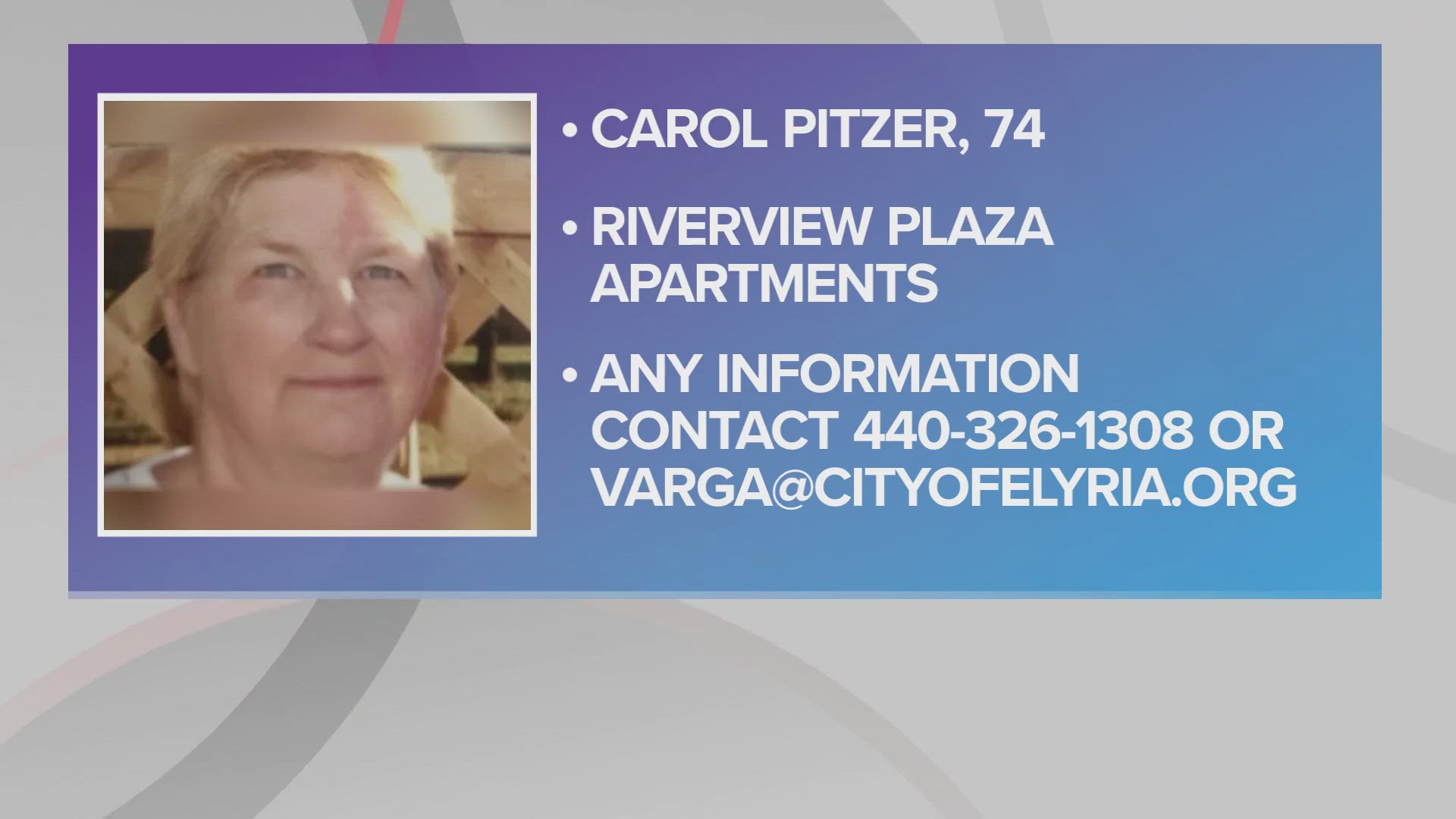 • CAROL PITZER, 74

• RIVERVIEW PLAZA APARTMENTS

• ANY INFORMATION CONTACT 440-326-1308 OR VARGA@CITYOFELYRIA.ORG